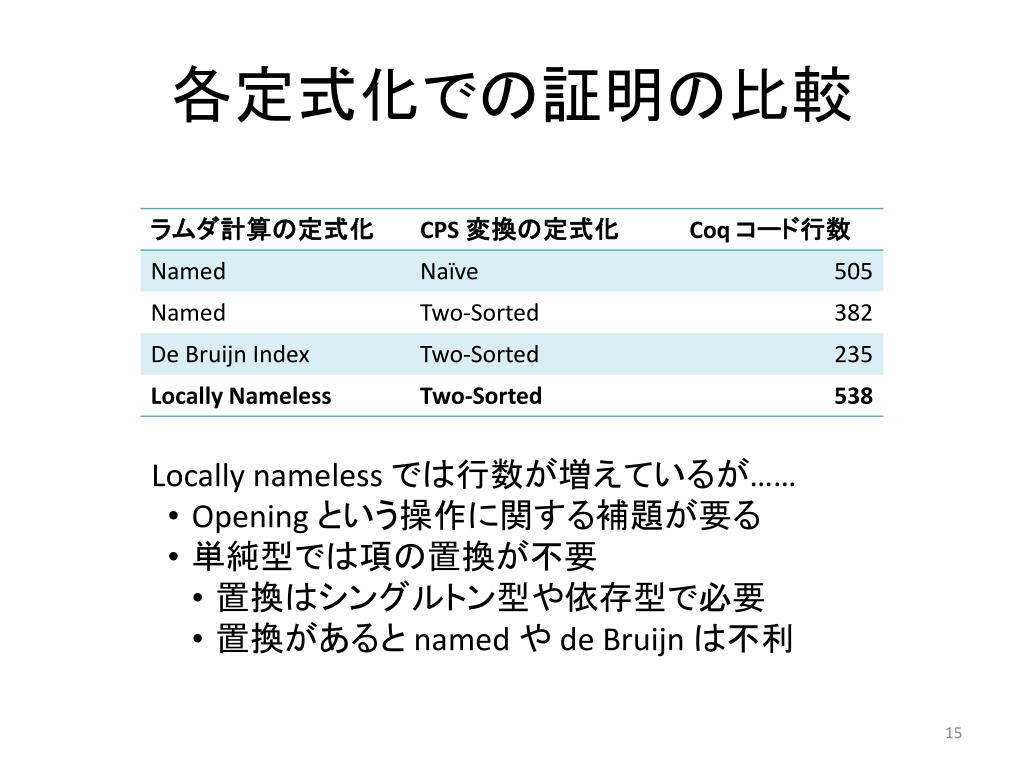 各定式化での証明の比較

| ラムダ計算の定式化 | CPS 変換の定式化 | Coq コード行数 |
|---|---|---|
| Named | Naïve | 505 |
| Named | Two-Sorted | 382 |
| De Bruijn Index | Two-Sorted | 235 |
| **Locally Nameless** | **Two-Sorted** | **538** |

Locally nameless では行数が増えているが……
• Opening という操作に関する補題が要る
• 単純型では項の置換が不要
  • 置換はシングルトン型や依存型で必要
  • 置換があると named や de Bruijn は不利

15